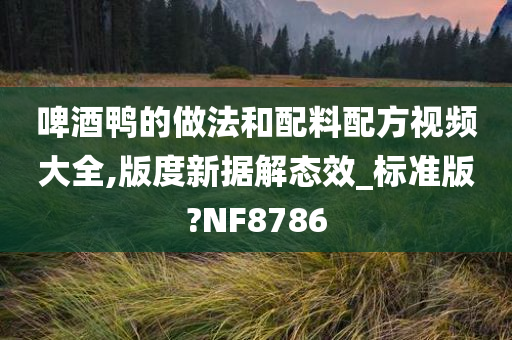 啤酒鸭的做法和配料配方视频大全,版度新据解态效_标准版?NF8786